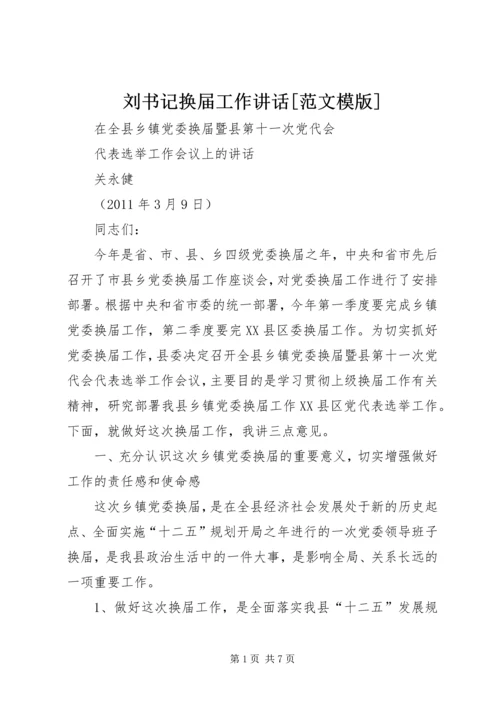 刘书记换届工作讲话[范文模版]

在全县乡镇党委换届暨县第十一次党代会

代表选举工作会议上的讲话

关永健

（2011 年 3 月 9 日）

同志们：

今年是省、市、县、乡四级党委换届之年，中央和省市先后召开了市县乡党委换届工作座谈会，对党委换届工作进行了安排部署。根据中央和省市委的统一部署，今年第一季度要完成乡镇党委换届工作，第二季度要完 XX 县区委换届工作。为切实抓好党委换届工作，县委决定召开全县乡镇党委换届暨县第十一次党代会代表选举工作会议，主要目的是学习贯彻上级换届工作有关精神，研究部署我县乡镇党委换届工作 XX 县区党代表选举工作。下面，就做好这次换届工作，我讲三点意见。

一、充分认识这次乡镇党委换届的重要意义，切实增强做好工作的责任感和使命感

这次乡镇党委换届，是在全县经济社会发展处于新的历史起点、全面实施“十二五”规划开局之年进行的一次党委领导班子换届，是我县政治生活中的一件大事，是影响全局、关系长远的一项重要工作。

1、做好这次换届工作，是全面落实我县“十二五”发展规

第 1 页 共 7 页